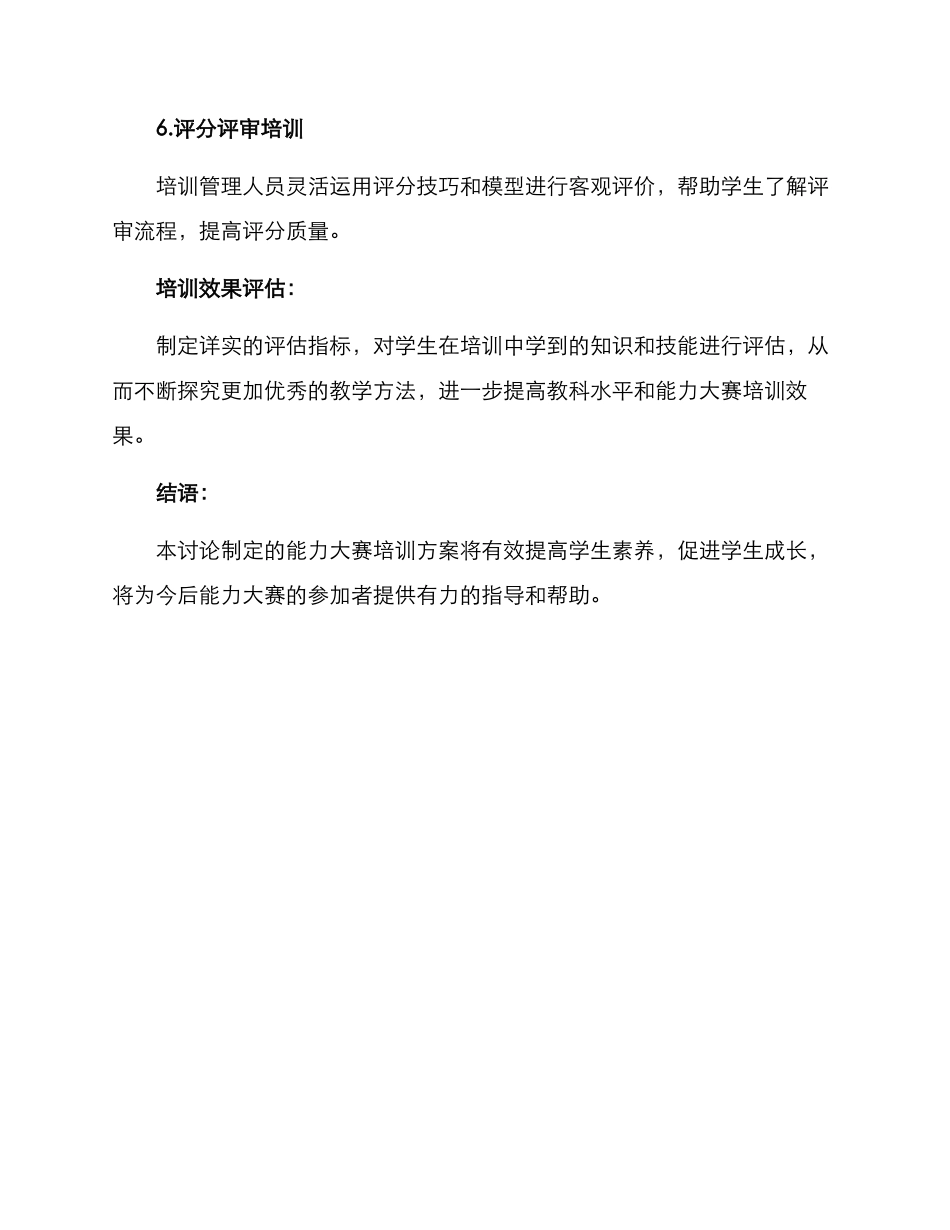 6.评分评审培训

培训管理人员灵活运用评分技巧和模型进行客观评价，帮助学生了解评审流程，提高评分质量。

培训效果评估：

制定详实的评估指标，对学生在培训中学到的知识和技能进行评估，从而不断探究更加优秀的教学方法，进一步提高教科水平和能力大赛培训效果。

结语：

本讨论制定的能力大赛培训方案将有效提高学生素养，促进学生成长，将为今后能力大赛的参加者提供有力的指导和帮助。